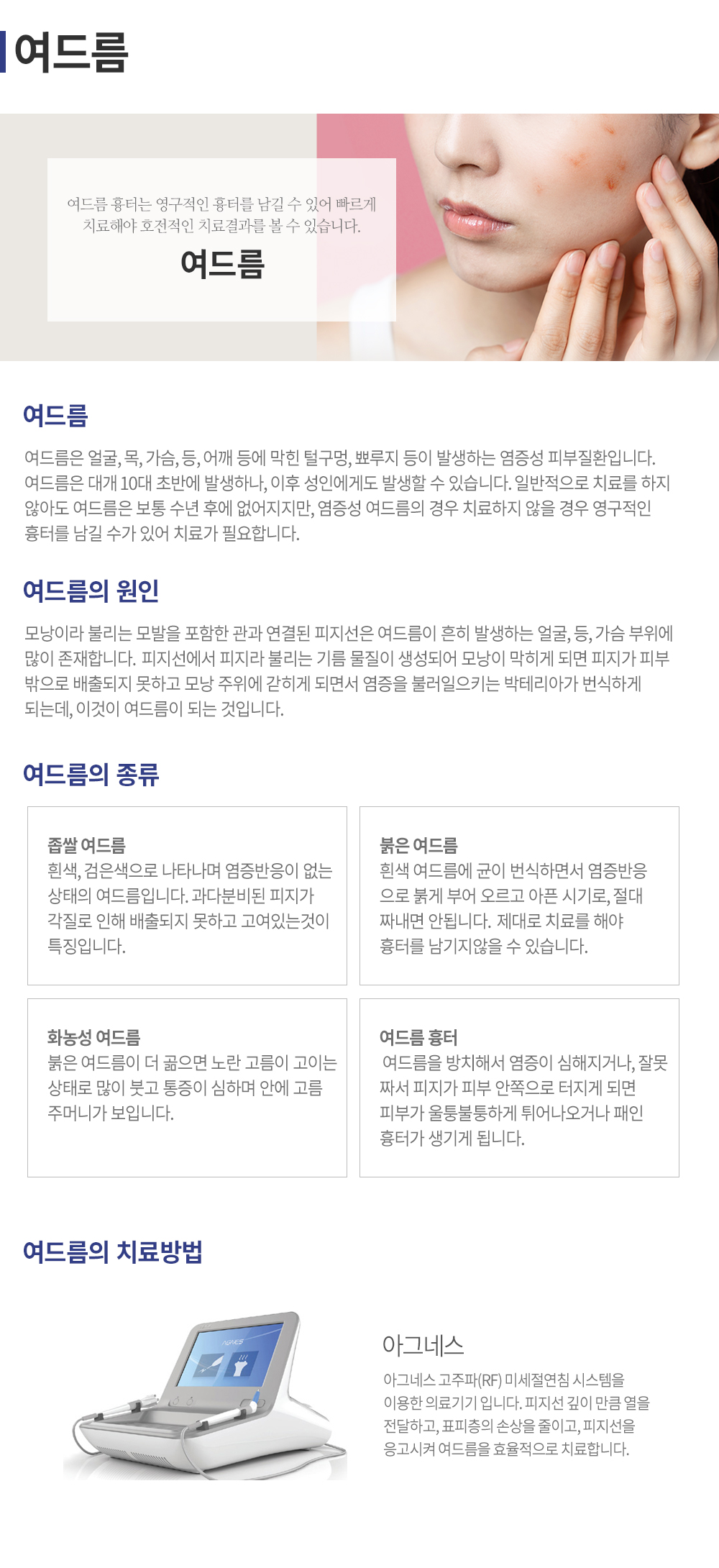 여드름

여드름 흉터는 영구적인 흉터를 남길 수 있어 빠르게 치료해야 호전적인 치료결과를 볼 수 있습니다.

여드름

여드름

여드름은 얼굴, 목, 가슴, 등, 어깨 등에 막힌 털구멍, 뾰루지 등이 발생하는 염증성 피부질환입니다. 여드름은 대개 10대 초반에 발생하나, 이후 성인에게도 발생할 수 있습니다. 일반적으로 치료를 하지 않아도 여드름은 보통 수년 후에 없어지지만, 염증성 여드름의 경우 치료하지 않을 경우 영구적인 흉터를 남길 수가 있어 치료가 필요합니다.

여드름의 원인

모낭이라 불리는 모발을 포함한 관과 연결된 피지선은 여드름이 흔히 발생하는 얼굴, 등, 가슴 부위에 많이 존재합니다. 피지선에서 피지라 불리는 기름 물질이 생성되어 모낭이 막히게 되면 피지가 피부 밖으로 배출되지 못하고 모낭 주위에 갇히게 되면서 염증을 불러일으키는 박테리아가 번식하게 되는데, 이것이 여드름이 되는 것입니다.

여드름의 종류

좁쌀 여드름
흰색, 검은색으로 나타나며 염증반응이 없는 상태의 여드름입니다. 과다분비된 피지가 각질로 인해 배출되지 못하고 고여있는것이 특징입니다.

붉은 여드름
흰색 여드름에 균이 번식하면서 염증반응으로 붉게 부어 오르고 아픈 시기로, 절대 짜내면 안됩니다. 제대로 치료를 해야 흉터를 남기지않을 수 있습니다.

화농성 여드름
붉은 여드름이 더 곪으면 노란 고름이 고이는 상태로 많이 붓고 통증이 심하며 안에 고름 주머니가 보입니다.

여드름 흉터
여드름을 방치해서 염증이 심해지거나, 잘못 짜서 피지가 피부 안쪽으로 터지게 되면 피부가 울퉁불퉁하게 튀어나오거나 패인 흉터가 생기게 됩니다.

여드름의 치료방법

AGNES

아그네스
아그네스 고주파(RF) 미세절연침 시스템을 이용한 의료기기 입니다. 피지선 깊이 만큼 열을 전달하고, 표피층의 손상을 줄이고, 피지선을 응고시켜 여드름을 효율적으로 치료합니다.